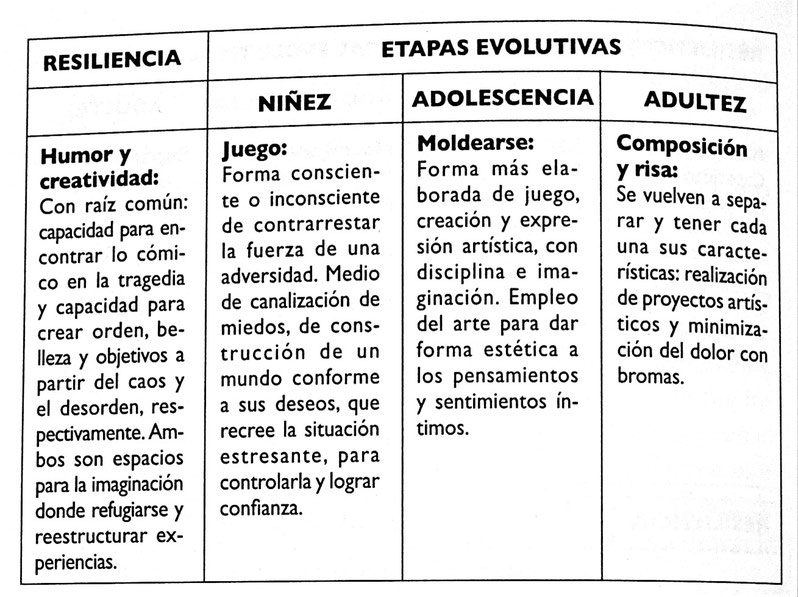 | RESILIENCIA | ETAPAS EVOLUTIVAS | | |
|---|---|---|---|
| | NIÑEZ | ADOLESCENCIA | ADULTEZ |
| **Humor y creatividad:** Con raíz común: capacidad para encontrar lo cómico en la tragedia y capacidad para crear orden, belleza y objetivos a partir del caos y el desorden, respectivamente. Ambos son espacios para la imaginación donde refugiarse y reestructurar experiencias. | **Juego:** Forma consciente o inconsciente de contrarrestar la fuerza de una adversidad. Medio de canalización de miedos, de construcción de un mundo conforme a sus deseos, que recree la situación estresante, para controlarla y lograr confianza. | **Moldearse:** Forma más elaborada de juego, creación y expresión artística, con disciplina e imaginación. Empleo del arte para dar forma estética a los pensamientos y sentimientos íntimos. | **Composición y risa:** Se vuelven a separar y tener cada una sus características: realización de proyectos artísticos y minimización del dolor con bromas. |